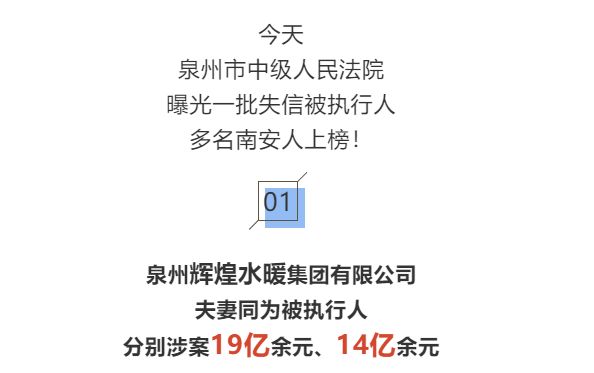 今天
泉州市中级人民法院
曝光一批失信被执行人
多名南安人上榜!

01

泉州辉煌水暖集团有限公司
夫妻同为被执行人
分别涉案19亿余元、14亿余元